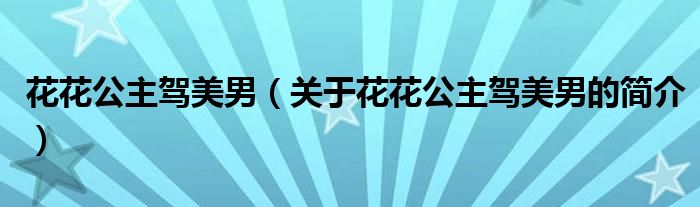 花花公主驾美男（关于花花公主驾美男的简介）